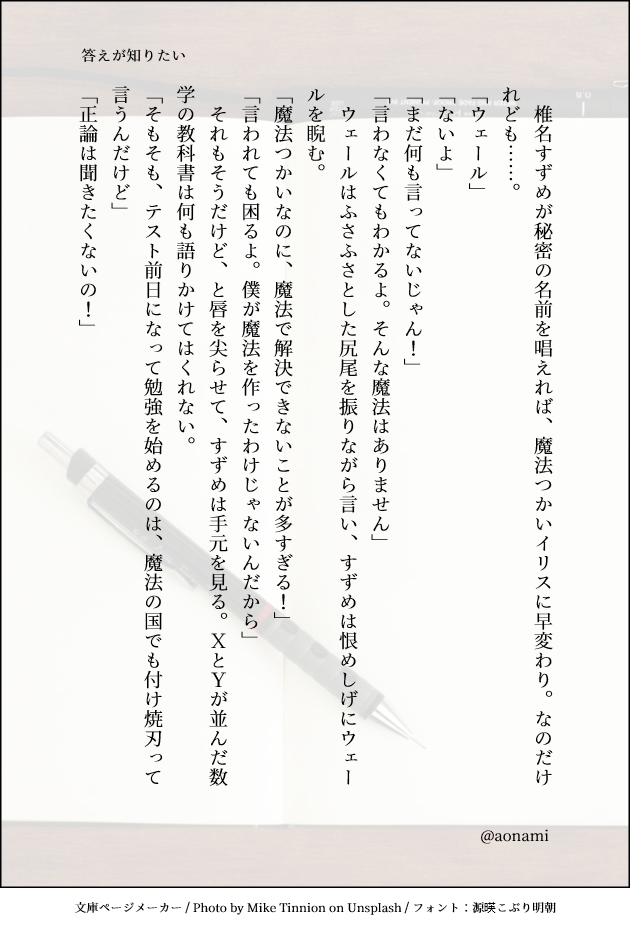 答えが知りたい

椎名すずめが秘密の名前を唱えれば、魔法つかいイリスに早変わり。なのだけれども……。

「ウェール」

「ないよ」

「まだ何も言ってないじゃん！」

「言わなくてもわかるよ。そんな魔法はありません」

ウェールはふさふさとした尻尾を振りながら言い、すずめは恨めしげにウェールを睨む。

「魔法つかいなのに、魔法で解決できないことが多すぎる！」

「言われても困るよ。僕が魔法を作ったわけじゃないんだから」

それもそうだけど、と唇を尖らせて、すずめは手元を見る。XとYが並んだ数学の教科書は何も語りかけてはくれない。

「そもそも、テスト前日になって勉強を始めるのは、魔法の国でも付け焼刃って言うんだけど」

「正論は聞きたくないの！」

@aonami

文庫ページメーカー / Photo by Mike Tinnion on Unsplash / フォント：源暎こぶり明朝